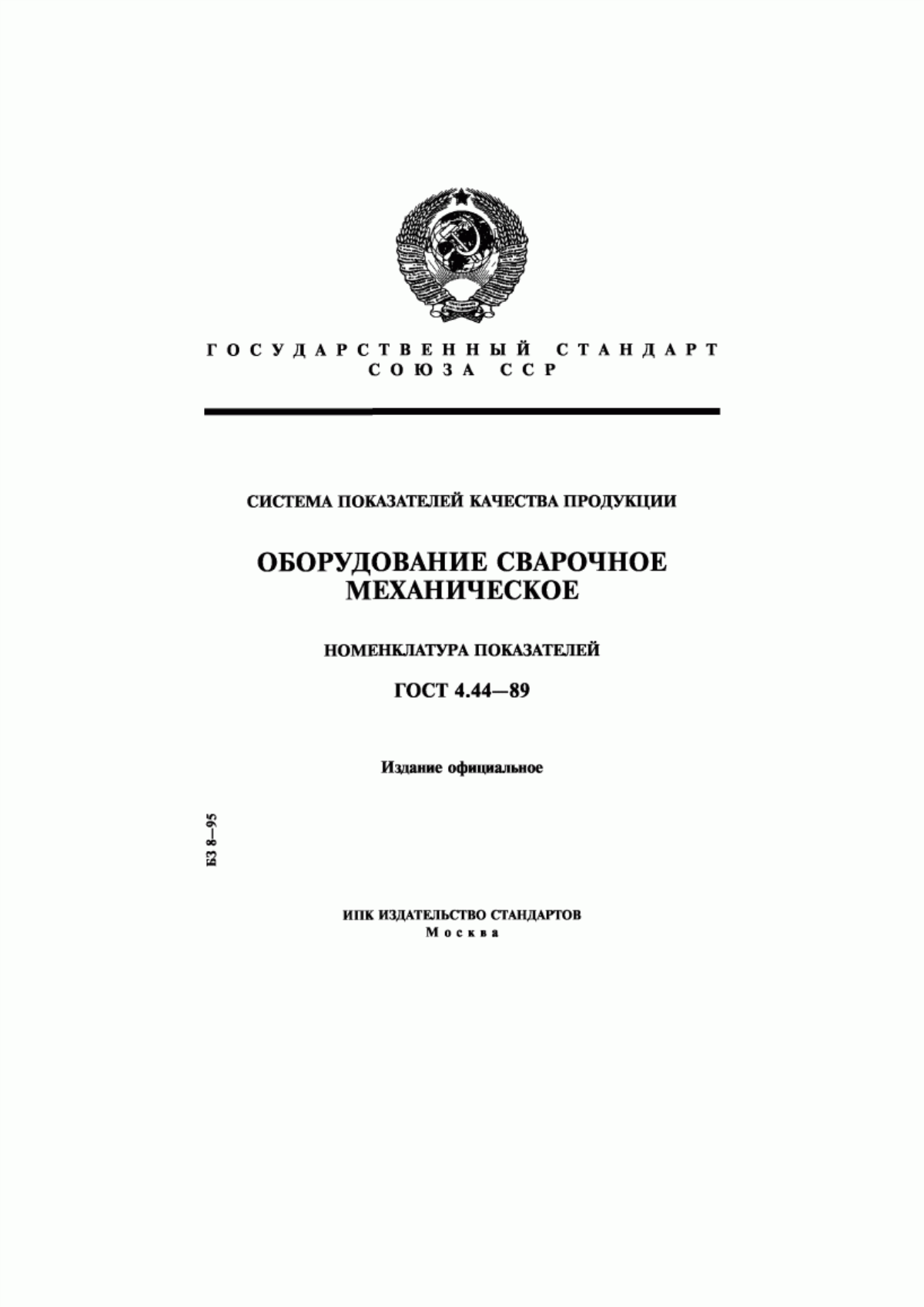 ГОСУДАРСТВЕННЫЙ СТАНДАРТ
СОЮЗА ССР

СИСТЕМА ПОКАЗАТЕЛЕЙ КАЧЕСТВА ПРОДУКЦИИ

ОБОРУДОВАНИЕ СВАРОЧНОЕ
МЕХАНИЧЕСКОЕ

НОМЕНКЛАТУРА ПОКАЗАТЕЛЕЙ

ГОСТ 4.44—89

Издание официальное

БЗ 8—95

ИПК ИЗДАТЕЛЬСТВО СТАНДАРТОВ
Москва